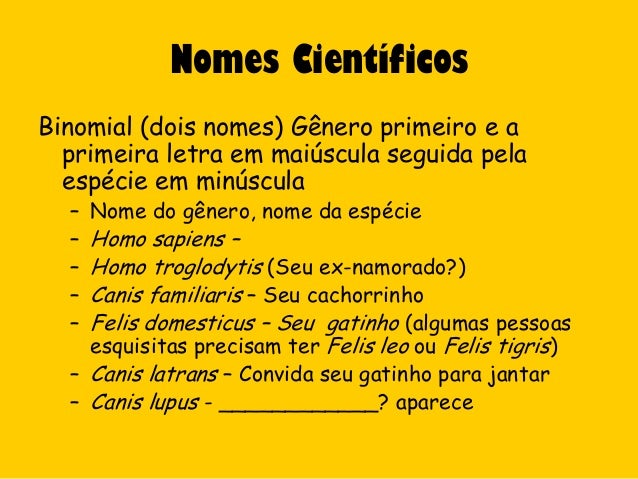 Nomes Científicos

Binomial (dois nomes) Gênero primeiro e a primeira letra em maiúscula seguida pela espécie em minúscula

– Nome do gênero, nome da espécie
– Homo sapiens –
– Homo troglodytis (Seu ex-namorado?)
– Canis familiaris – Seu cachorrinho
– Felis domesticus – Seu gatinho (algumas pessoas esquisitas precisam ter Felis leo ou Felis tigris)
– Canis latrans – Convida seu gatinho para jantar
– Canis lupus - ____________? aparece